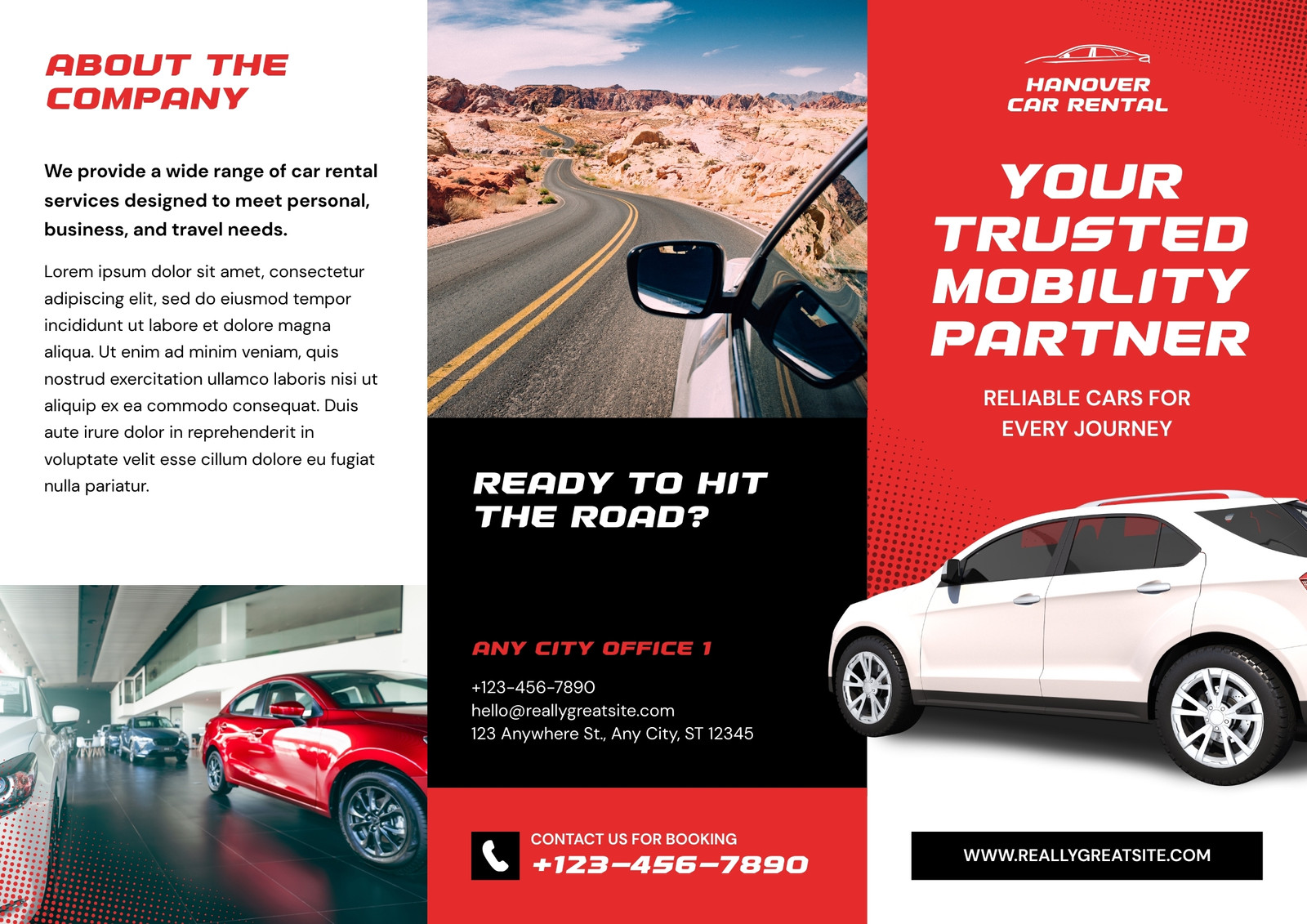 ABOUT THE COMPANY

We provide a wide range of car rental services designed to meet personal, business, and travel needs.

Lorem ipsum dolor sit amet, consectetur adipiscing elit, sed do eiusmod tempor incididunt ut labore et dolore magna aliqua. Ut enim ad minim veniam, quis nostrud exercitation ullamco laboris nisi ut aliquip ex ea commodo consequat. Duis aute irure dolor in reprehenderit in voluptate velit esse cillum dolore eu fugiat nulla pariatur.

READY TO HIT THE ROAD?

ANY CITY OFFICE 1

+123-456-7890
hello@reallygreatsite.com
123 Anywhere St., Any City, ST 12345

CONTACT US FOR BOOKING
+123-456-7890

HANOVER
CAR RENTAL

YOUR TRUSTED MOBILITY PARTNER

RELIABLE CARS FOR EVERY JOURNEY

WWW.REALLYGREATSITE.COM